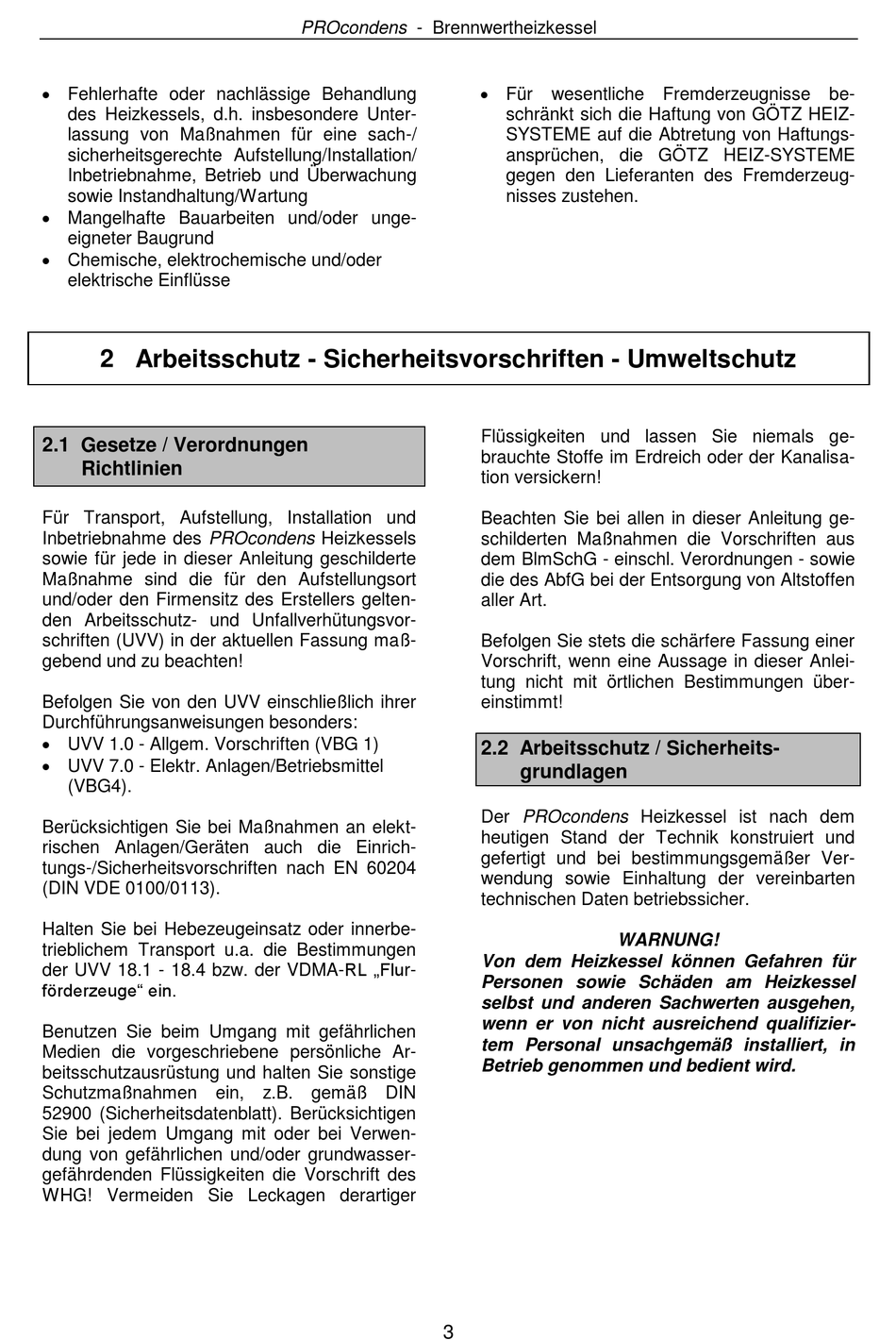 PROcondens - Brennwertheizkessel

• Fehlerhafte oder nachlässige Behandlung des Heizkessels, d.h. insbesondere Unterlassung von Maßnahmen für eine sach-/ sicherheitsgerechte Aufstellung/Installation/ Inbetriebnahme, Betrieb und Überwachung sowie Instandhaltung/Wartung
• Mangelhafte Bauarbeiten und/oder ungeeigneter Baugrund
• Chemische, elektrochemische und/oder elektrische Einflüsse

• Für wesentliche Fremderzeugnisse beschränkt sich die Haftung von GÖTZ HEIZ-SYSTEME auf die Abtretung von Haftungsansprüchen, die GÖTZ HEIZ-SYSTEME gegen den Lieferanten des Fremderzeugnisses zustehen.

2 Arbeitsschutz - Sicherheitsvorschriften - Umweltschutz

2.1 Gesetze / Verordnungen Richtlinien

Für Transport, Aufstellung, Installation und Inbetriebnahme des PROcondens Heizkessels sowie für jede in dieser Anleitung geschilderte Maßnahme sind die für den Aufstellungsort und/oder den Firmensitz des Erstellers geltenden Arbeitsschutz- und Unfallverhütungsvorschriften (UVV) in der aktuellen Fassung maßgebend und zu beachten!

Befolgen Sie von den UVV einschließlich ihrer Durchführungsanweisungen besonders:
• UVV 1.0 - Allgem. Vorschriften (VBG 1)
• UVV 7.0 - Elektr. Anlagen/Betriebsmittel (VBG4).

Berücksichtigen Sie bei Maßnahmen an elektrischen Anlagen/Geräten auch die Einrichtungs-/Sicherheitsvorschriften nach EN 60204 (DIN VDE 0100/0113).

Halten Sie bei Hebezeugeinsatz oder innerbetrieblichem Transport u.a. die Bestimmungen der UVV 18.1 - 18.4 bzw. der VDMA-RL „Flurförderzeuge“ ein.

Benutzen Sie beim Umgang mit gefährlichen Medien die vorgeschriebene persönliche Arbeitsschutzausrüstung und halten Sie sonstige Schutzmaßnahmen ein, z.B. gemäß DIN 52900 (Sicherheitsdatenblatt). Berücksichtigen Sie bei jedem Umgang mit oder bei Verwendung von gefährlichen und/oder grundwassergefährdenden Flüssigkeiten die Vorschrift des WHG! Vermeiden Sie Leckagen derartiger Flüssigkeiten und lassen Sie niemals gebrauchte Stoffe im Erdreich oder der Kanalisation versickern!

Beachten Sie bei allen in dieser Anleitung geschilderten Maßnahmen die Vorschriften aus dem BlmSchG - einschl. Verordnungen - sowie die des AbfG bei der Entsorgung von Altstoffen aller Art.

Befolgen Sie stets die schärfere Fassung einer Vorschrift, wenn eine Aussage in dieser Anleitung nicht mit örtlichen Bestimmungen übereinstimmt!

2.2 Arbeitsschutz / Sicherheitsgrundlagen

Der PROcondens Heizkessel ist nach dem heutigen Stand der Technik konstruiert und gefertigt und bei bestimmungsgemäßer Verwendung sowie Einhaltung der vereinbarten technischen Daten betriebssicher.

WARNUNG!
Von dem Heizkessel können Gefahren für Personen sowie Schäden am Heizkessel selbst und anderen Sachwerten ausgehen, wenn er von nicht ausreichend qualifiziertem Personal unsachgemäß installiert, in Betrieb genommen und bedient wird.

3